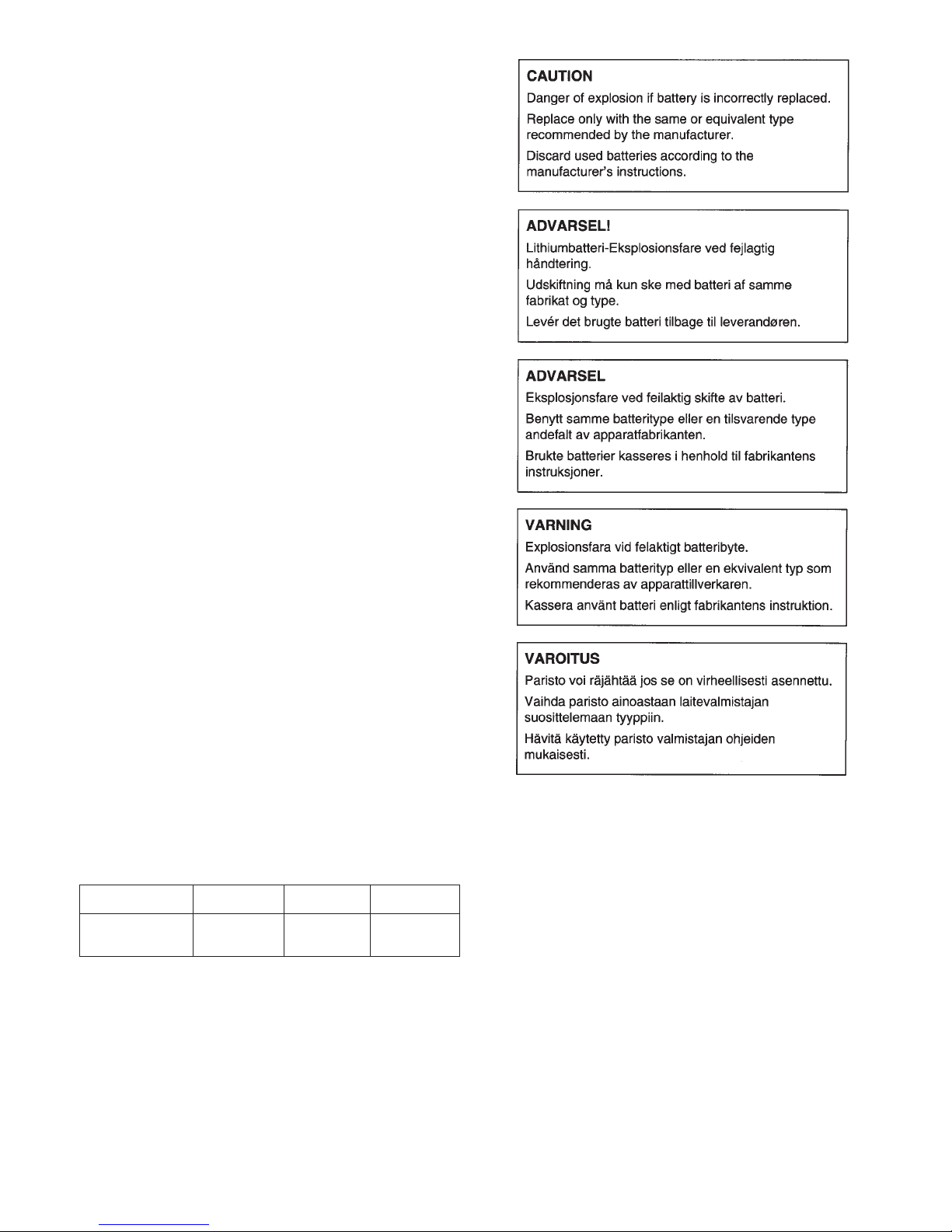 CAUTION
Danger of explosion if battery is incorrectly replaced.
Replace only with the same or equivalent type recommended by the manufacturer.
Discard used batteries according to the manufacturer's instructions.

ADVARSEL!
Lithiumbatteri-Eksplosionsfare ved fejlagtig håndtering.
Udskiftning må kun ske med batteri af samme fabrikat og type.
Levér det brugte batteri tilbage til leverandøren.

ADVARSEL
Eksplosjonsfare ved feilaktig skifte av batteri.
Benytt samme batteritype eller en tilsvarende type andefalt av apparatfabrikanten.
Brukte batterier kasseres i henhold til fabrikantens instruksjoner.

VARNING
Explosionsfara vid felaktigt batteribyte.
Använd samma batterityp eller en ekvivalent typ som rekommenderas av apparattillverkaren.
Kassera använt batteri enligt fabrikantens instruktion.

VAROITUS
Paristo voi räjähtää jos se on virheellisesti asennettu.
Vaihda paristo ainoastaan laitevalmistajan suosittelemaan tyyppiin.
Hävitä käytetty paristo valmistajan ohjeiden mukaisesti.